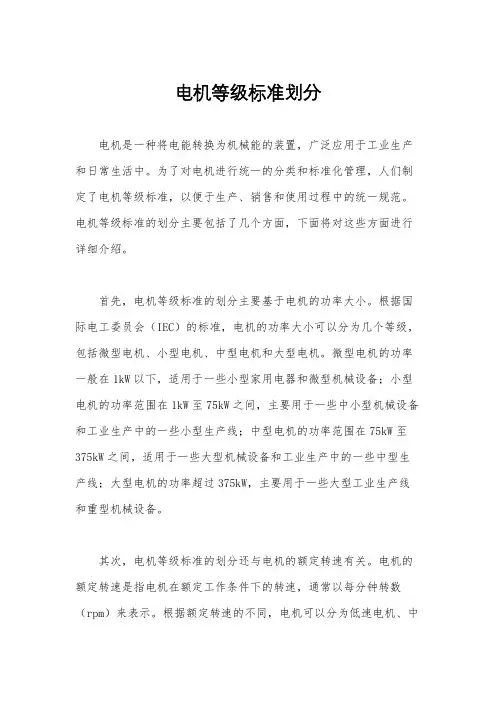 电机等级标准划分

电机是一种将电能转换为机械能的装置，广泛应用于工业生产和日常生活中。为了对电机进行统一的分类和标准化管理，人们制定了电机等级标准，以便于生产、销售和使用过程中的统一规范。电机等级标准的划分主要包括了几个方面，下面将对这些方面进行详细介绍。

首先，电机等级标准的划分主要基于电机的功率大小。根据国际电工委员会（IEC）的标准，电机的功率大小可以分为几个等级，包括微型电机、小型电机、中型电机和大型电机。微型电机的功率一般在1kW以下，适用于一些小型家用电器和微型机械设备；小型电机的功率范围在1kW至75kW之间，主要用于一些中小型机械设备和工业生产中的一些小型生产线；中型电机的功率范围在75kW至375kW之间，适用于一些大型机械设备和工业生产中的一些中型生产线；大型电机的功率超过375kW，主要用于一些大型工业生产线和重型机械设备。

其次，电机等级标准的划分还与电机的额定转速有关。电机的额定转速是指电机在额定工作条件下的转速，通常以每分钟转数（rpm）来表示。根据额定转速的不同，电机可以分为低速电机、中